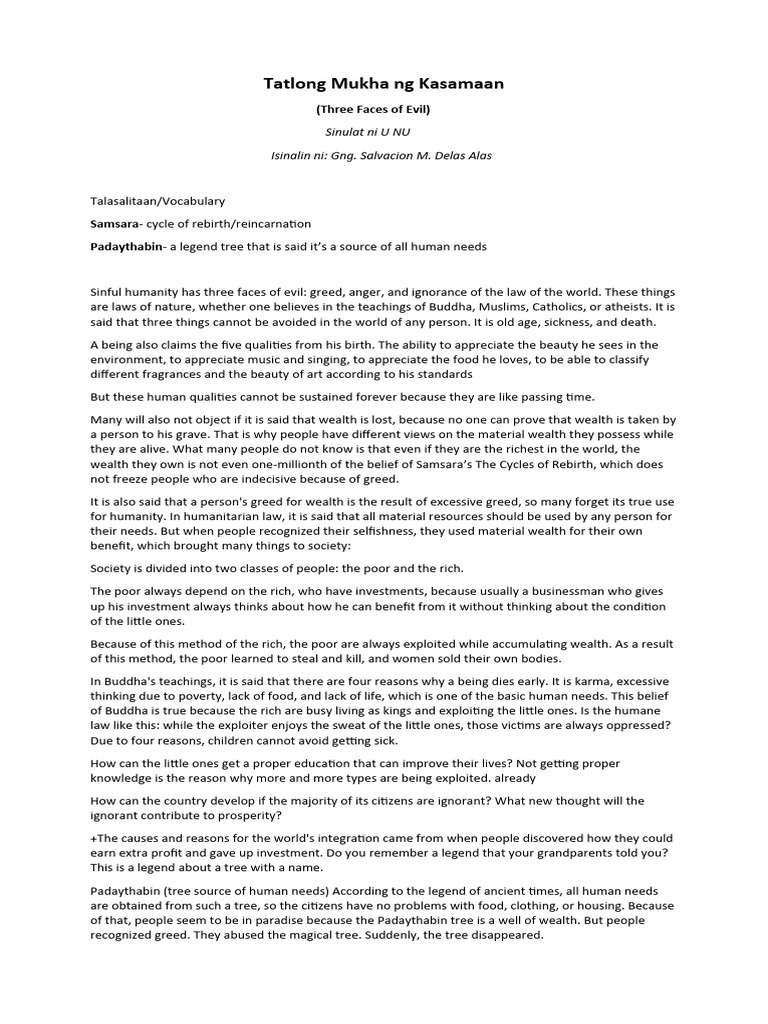 Tatlong Mukha ng Kasamaan

(Three Faces of Evil)

Sinulat ni U NU

Isinalin ni: Gng. Salvacion M. Delas Alas

Talasalitaan/Vocabulary

Samsara- cycle of rebirth/reincarnation

Padaythabin- a legend tree that is said it's a source of all human needs

Sinful humanity has three faces of evil: greed, anger, and ignorance of the law of the world. These things are laws of nature, whether one believes in the teachings of Buddha, Muslims, Catholics, or atheists. It is said that three things cannot be avoided in the world of any person. It is old age, sickness, and death.

A being also claims the five qualities from his birth. The ability to appreciate the beauty he sees in the environment, to appreciate music and singing, to appreciate the food he loves, to be able to classify different fragrances and the beauty of art according to his standards

But these human qualities cannot be sustained forever because they are like passing time.

Many will also not object if it is said that wealth is lost, because no one can prove that wealth is taken by a person to his grave. That is why people have different views on the material wealth they possess while they are alive. What many people do not know is that even if they are the richest in the world, the wealth they own is not even one-millionth of the belief of Samsara's The Cycles of Rebirth, which does not freeze people who are indecisive because of greed.

It is also said that a person's greed for wealth is the result of excessive greed, so many forget its true use for humanity. In humanitarian law, it is said that all material resources should be used by any person for their needs. But when people recognized their selfishness, they used material wealth for their own benefit, which brought many things to society:

Society is divided into two classes of people: the poor and the rich.

The poor always depend on the rich, who have investments, because usually a businessman who gives up his investment always thinks about how he can benefit from it without thinking about the condition of the little ones.

Because of this method of the rich, the poor are always exploited while accumulating wealth. As a result of this method, the poor learned to steal and kill, and women sold their own bodies.

In Buddha's teachings, it is said that there are four reasons why a being dies early. It is karma, excessive thinking due to poverty, lack of food, and lack of life, which is one of the basic human needs. This belief of Buddha is true because the rich are busy living as kings and exploiting the little ones. Is the humane law like this: while the exploiter enjoys the sweat of the little ones, those victims are always oppressed? Due to four reasons, children cannot avoid getting sick.

How can the little ones get a proper education that can improve their lives? Not getting proper knowledge is the reason why more and more types are being exploited. already

How can the country develop if the majority of its citizens are ignorant? What new thought will the ignorant contribute to prosperity?

+The causes and reasons for the world's integration came from when people discovered how they could earn extra profit and gave up investment. Do you remember a legend that your grandparents told you? This is a legend about a tree with a name.

Padaythabin (tree source of human needs) According to the legend of ancient times, all human needs are obtained from such a tree, so the citizens have no problems with food, clothing, or housing. Because of that, people seem to be in paradise because the Padaythabin tree is a well of wealth. But people recognized greed. They abused the magical tree. Suddenly, the tree disappeared.